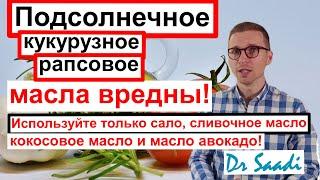 Подсолнечное
кукурузное
рапсовое
масла вредны!
Используйте только сало, сливочное масло кокосовое масло и масло авокадо!
Dr Saadi